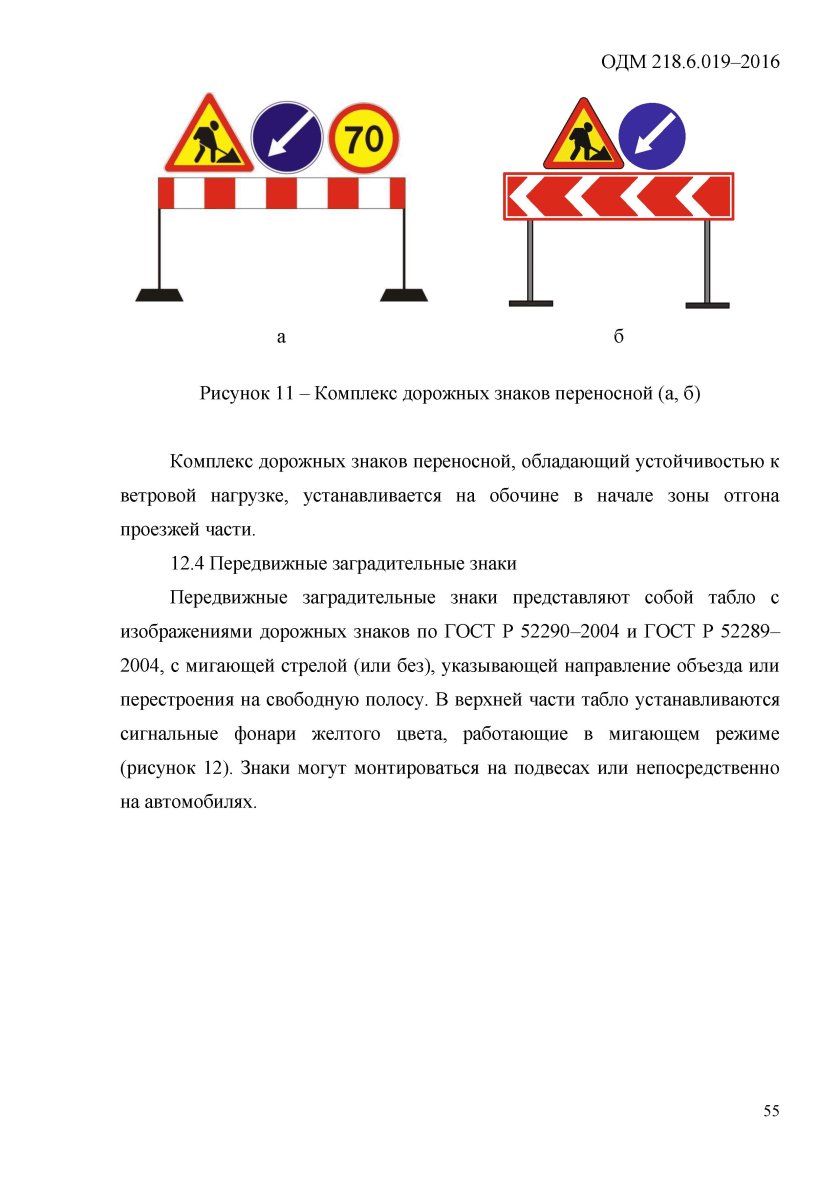 ОДМ 218.6.019–2016

70

а

б

Рисунок 11 – Комплекс дорожных знаков переносной (а, б)

Комплекс дорожных знаков переносной, обладающий устойчивостью к ветровой нагрузке, устанавливается на обочине в начале зоны отгона проезжей части.

12.4 Передвижные заградительные знаки

Передвижные заградительные знаки представляют собой табло с изображениями дорожных знаков по ГОСТ Р 52290–2004 и ГОСТ Р 52289–2004, с мигающей стрелой (или без), указывающей направление объезда или перестроения на свободную полосу. В верхней части табло устанавливаются сигнальные фонари желтого цвета, работающие в мигающем режиме (рисунок 12). Знаки могут монтироваться на подвесах или непосредственно на автомобилях.

55